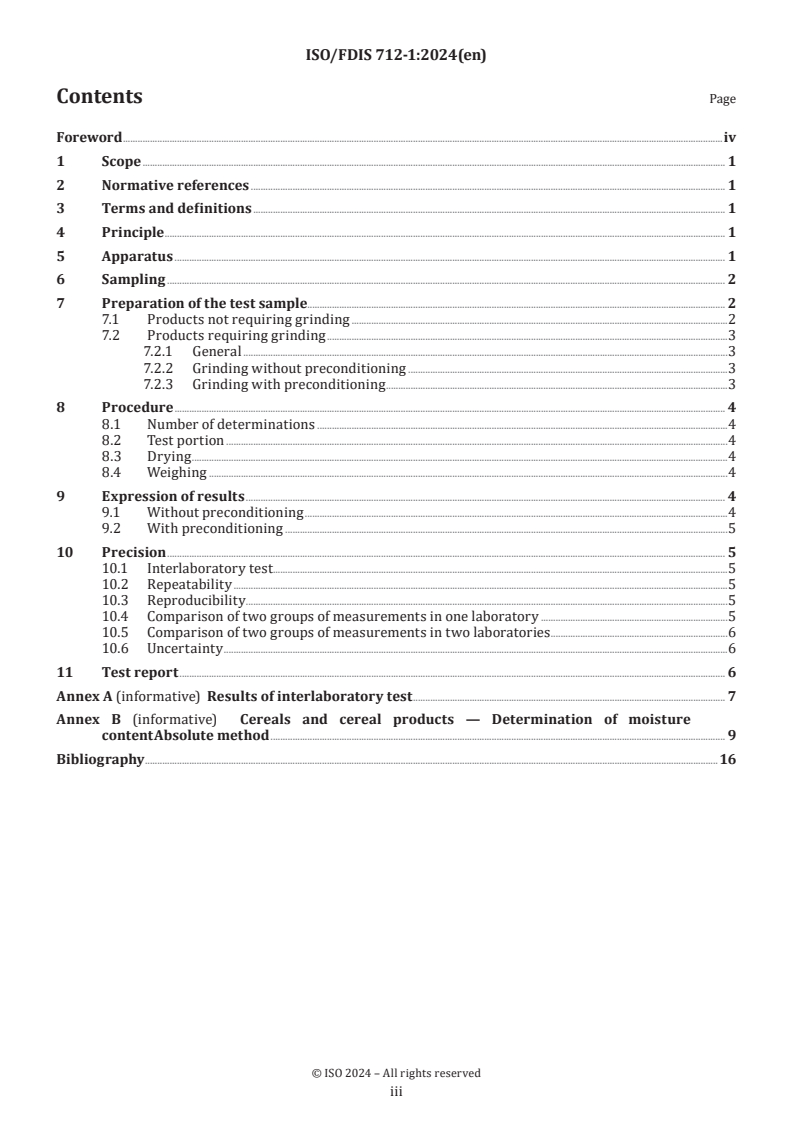 ISO/FDIS 712-1:2024(en)

Contents

Page

Foreword iv

1 Scope 1

2 Normative references 1

3 Terms and definitions 1

4 Principle 1

5 Apparatus 1

6 Sampling 2

7 Preparation of the test sample 2
7.1 Products not requiring grinding 2
7.2 Products requiring grinding 3
7.2.1 General 3
7.2.2 Grinding without preconditioning 3
7.2.3 Grinding with preconditioning 3

8 Procedure 4
8.1 Number of determinations 4
8.2 Test portion 4
8.3 Drying 4
8.4 Weighing 4

9 Expression of results 4
9.1 Without preconditioning 4
9.2 With preconditioning 5

10 Precision 5
10.1 Interlaboratory test 5
10.2 Repeatability 5
10.3 Reproducibility 5
10.4 Comparison of two groups of measurements in one laboratory 5
10.5 Comparison of two groups of measurements in two laboratories 6
10.6 Uncertainty 6

11 Test report 6

Annex A (informative) Results of interlaboratory test 7

Annex B (informative) Cereals and cereal products — Determination of moisture contentAbsolute method 9

Bibliography 16

© ISO 2024 – All rights reserved
iii